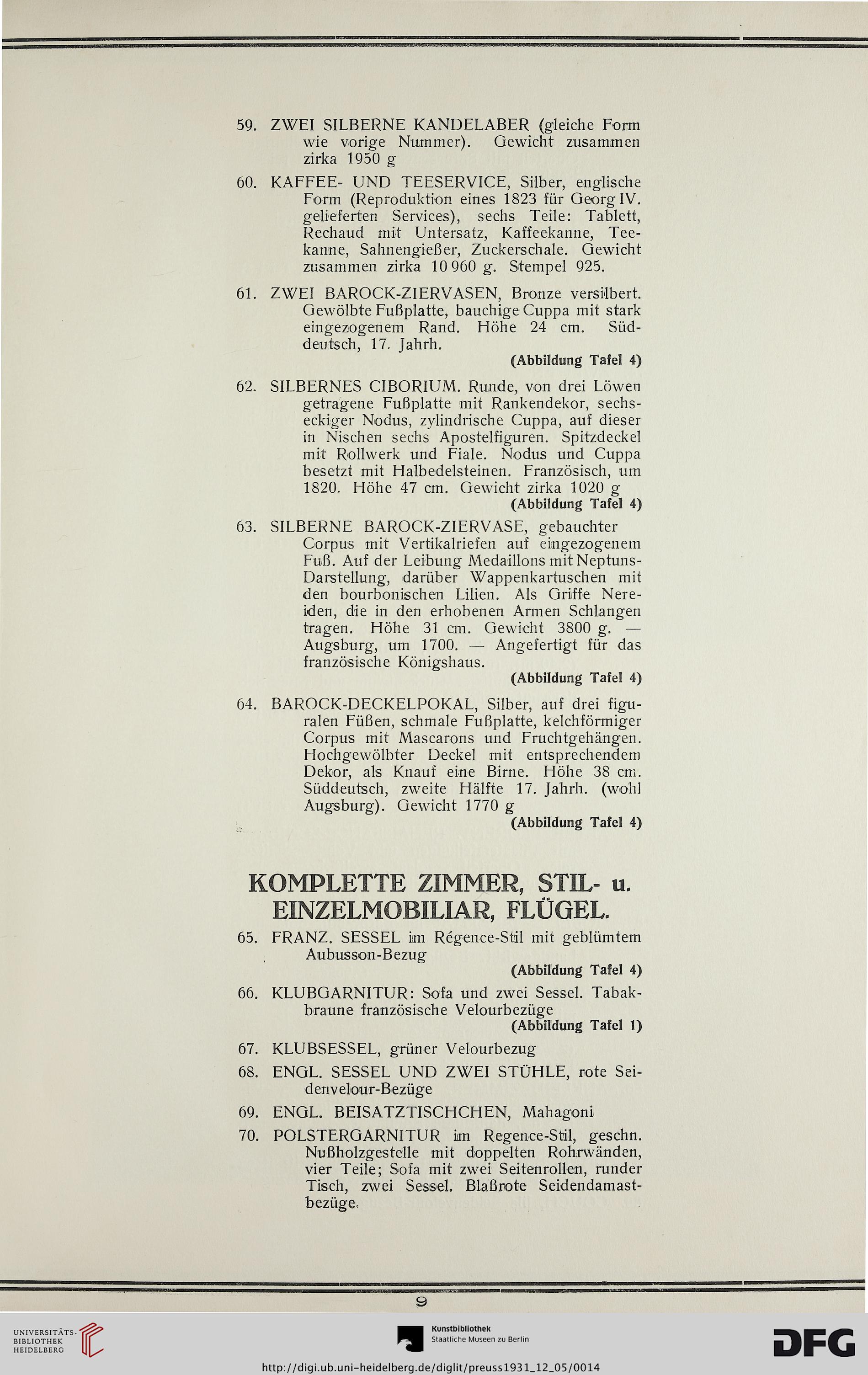 59. ZWEI SILBERNE KANDELABER (gleiche Form wie vorige Nummer). Gewicht zusammen zirka 1950 g

60. KAFFEE- UND TEESERVICE, Silber, englische Form (Reproduktion eines 1823 für Georg IV. gelieferten Services), sechs Teile: Tablett, Rechaud mit Untersatz, Kaffeekanne, Teekanne, Sahnengießer, Zuckerschale. Gewicht zusammen zirka 10 960 g. Stempel 925.

61. ZWEI BAROCK-ZIERVASEN, Bronze versilbert. Gewölbte Fußplatte, bauchige Cuppa mit stark eingezogenem Rand. Höhe 24 cm. Süddeutsch, 17. Jahrh.

(Abbildung Tafel 4)

62. SILBERNES CIBORIUM. Runde, von drei Löwen getragene Fußplatte mit Rankendekor, sechseckiger Nodus, zylindrische Cuppa, auf dieser in Nischen sechs Apostelfiguren. Spitzdeckel mit Rollwerk und Fiale. Nodus und Cuppa besetzt mit Halbedelsteinen. Französisch, um 1820. Höhe 47 cm. Gewicht zirka 1020 g

(Abbildung Tafel 4)

63. SILBERNE BAROCK-ZIERVASE, gebauchter Corpus mit Vertikalriefen auf eingezogenem Fuß. Auf der Leibung Medaillons mit Neptuns-Darstellung, darüber Wappenkartuschen mit den bourbonischen Lilien. Als Griffe Nereiden, die in den erhobenen Armen Schlangen tragen. Höhe 31 cm. Gewicht 3800 g. — Augsburg, um 1700. — Angefertigt für das französische Königshaus.

(Abbildung Tafel 4)

64. BAROCK-DECKELPOKAL, Silber, auf drei figuralen Füßen, schmale Fußplatte, kelchförmiger Corpus mit Mascarons und Fruchtgehängen. Hochgewölbter Deckel mit entsprechendem Dekor, als Knauf eine Birne. Höhe 38 cm. Süddeutsch, zweite Hälfte 17. Jahrh. (wohl Augsburg). Gewicht 1770 g

(Abbildung Tafel 4)

KOMPLETTE ZIMMER, STIL- u. EINZELMOBILIAR, FLÜGEL.

65. FRANZ. SESSEL im Régence-Stil mit geblümtem Aubusson-Bezug

(Abbildung Tafel 4)

66. KLUBGARNITUR: Sofa und zwei Sessel. Tabakbraune französische Velourbezüge

(Abbildung Tafel 1)

67. KLUBSESSEL, grüner Velourbezug

68. ENGL. SESSEL UND ZWEI STÜHLE, rote Seidenvelour-Bezüge

69. ENGL. BEISATZTISCHCHEN, Mahagoni

70. POLSTERGARNITUR im Regence-Stil, geschn. Nußholzgestelle mit doppelten Rohrwänden, vier Teile; Sofa mit zwei Seitenrollen, runder Tisch, zwei Sessel. Blaßrote Seidendamastbezüge.

9

UNIVERSITÄTS-BIBLIOTHEK HEIDELBERG

Kunstbibliothek Staatliche Museen zu Berlin

DFG

http://digi.ub.uni-heidelberg.de/diglit/preuss1931_12_05/0014